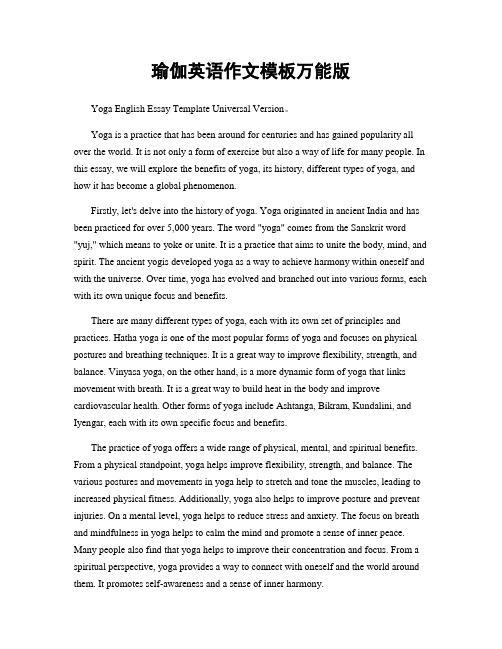 瑜伽英语作文模板万能版

Yoga English Essay Template Universal Version。

Yoga is a practice that has been around for centuries and has gained popularity all over the world. It is not only a form of exercise but also a way of life for many people. In this essay, we will explore the benefits of yoga, its history, different types of yoga, and how it has become a global phenomenon.

Firstly, let's delve into the history of yoga. Yoga originated in ancient India and has been practiced for over 5,000 years. The word "yoga" comes from the Sanskrit word "yuj," which means to yoke or unite. It is a practice that aims to unite the body, mind, and spirit. The ancient yogis developed yoga as a way to achieve harmony within oneself and with the universe. Over time, yoga has evolved and branched out into various forms, each with its own unique focus and benefits.

There are many different types of yoga, each with its own set of principles and practices. Hatha yoga is one of the most popular forms of yoga and focuses on physical postures and breathing techniques. It is a great way to improve flexibility, strength, and balance. Vinyasa yoga, on the other hand, is a more dynamic form of yoga that links movement with breath. It is a great way to build heat in the body and improve cardiovascular health. Other forms of yoga include Ashtanga, Bikram, Kundalini, and Iyengar, each with its own specific focus and benefits.

The practice of yoga offers a wide range of physical, mental, and spiritual benefits. From a physical standpoint, yoga helps improve flexibility, strength, and balance. The various postures and movements in yoga help to stretch and tone the muscles, leading to increased physical fitness. Additionally, yoga also helps to improve posture and prevent injuries. On a mental level, yoga helps to reduce stress and anxiety. The focus on breath and mindfulness in yoga helps to calm the mind and promote a sense of inner peace. Many people also find that yoga helps to improve their concentration and focus. From a spiritual perspective, yoga provides a way to connect with oneself and the world around them. It promotes self-awareness and a sense of inner harmony.